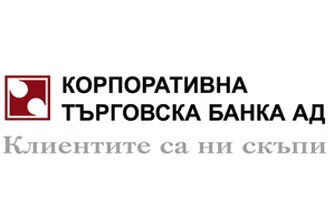 КОРПОРАТИВНА
ТЪРГОВСКА БАНКА АД
Клиентите са ни скъпи